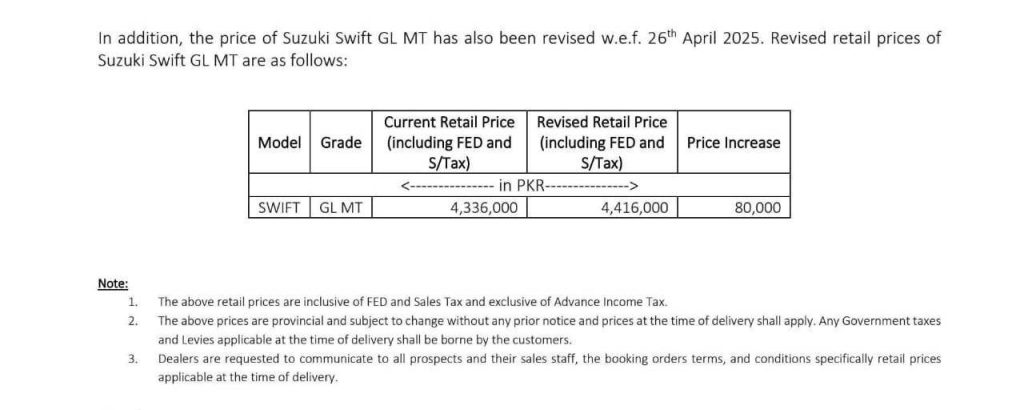 In addition, the price of Suzuki Swift GL MT has also been revised w.e.f. 26$^{th}$ April 2025. Revised retail prices of Suzuki Swift GL MT are as follows:

| Model | Grade | Current Retail Price (including FED and S/Tax) | Revised Retail Price (including FED and S/Tax) | Price Increase |
|---|---|---|---|---|
| | | <--------------- in PKR---------------> | | |
| SWIFT | GL MT | 4,336,000 | 4,416,000 | 80,000 |

Note:

1. The above retail prices are inclusive of FED and Sales Tax and exclusive of Advance Income Tax.
2. The above prices are provincial and subject to change without any prior notice and prices at the time of delivery shall apply. Any Government taxes and Levies applicable at the time of delivery shall be borne by the customers.
3. Dealers are requested to communicate to all prospects and their sales staff, the booking orders terms, and conditions specifically retail prices applicable at the time of delivery.